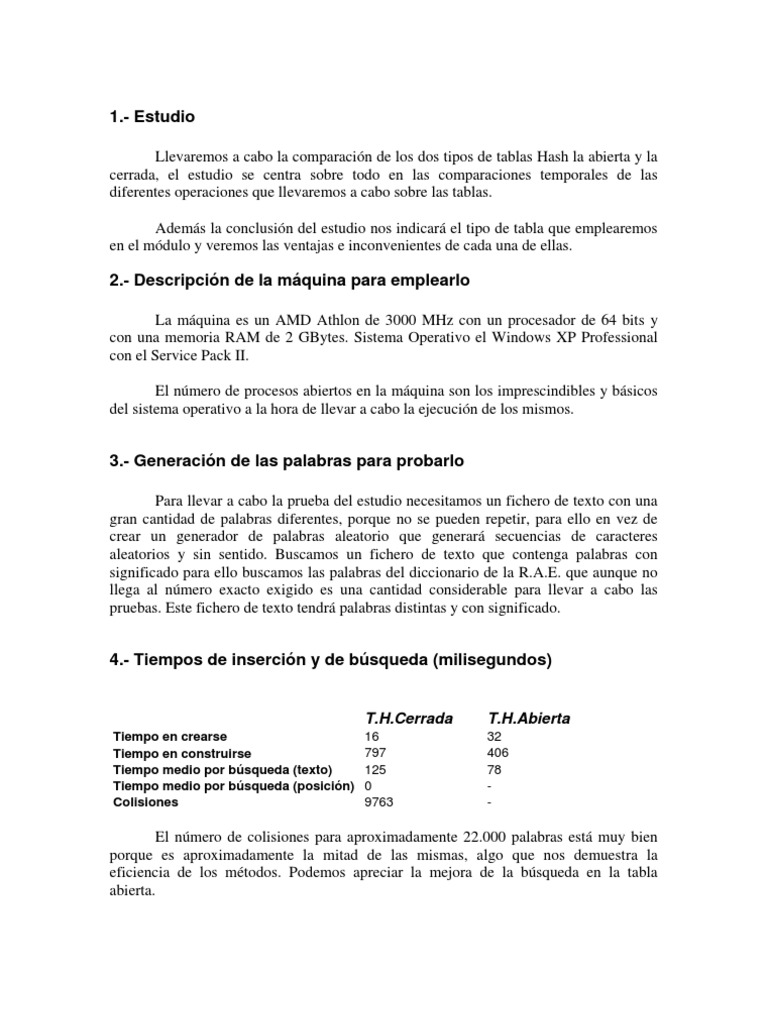 1.- Estudio

Llevaremos a cabo la comparación de los dos tipos de tablas Hash la abierta y la cerrada, el estudio se centra sobre todo en las comparaciones temporales de las diferentes operaciones que llevaremos a cabo sobre las tablas.

Además la conclusión del estudio nos indicará el tipo de tabla que emplearemos en el módulo y veremos las ventajas e inconvenientes de cada una de ellas.

2.- Descripción de la máquina para emplearlo

La máquina es un AMD Athlon de 3000 MHz con un procesador de 64 bits y con una memoria RAM de 2 GBytes. Sistema Operativo el Windows XP Professional con el Service Pack II.

El número de procesos abiertos en la máquina son los imprescindibles y básicos del sistema operativo a la hora de llevar a cabo la ejecución de los mismos.

3.- Generación de las palabras para probarlo

Para llevar a cabo la prueba del estudio necesitamos un fichero de texto con una gran cantidad de palabras diferentes, porque no se pueden repetir, para ello en vez de crear un generador de palabras aleatorio que generará secuencias de caracteres aleatorios y sin sentido. Buscamos un fichero de texto que contenga palabras con significado para ello buscamos las palabras del diccionario de la R.A.E. que aunque no llega al número exacto exigido es una cantidad considerable para llevar a cabo las pruebas. Este fichero de texto tendrá palabras distintas y con significado.

4.- Tiempos de inserción y de búsqueda (milisegundos)

| | T.H.Cerrada | T.H.Abierta |
|---|---|---|
| Tiempo en crearse | 16 | 32 |
| Tiempo en construirse | 797 | 406 |
| Tiempo medio por búsqueda (texto) | 125 | 78 |
| Tiempo medio por búsqueda (posición) | 0 | - |
| Colisiones | 9763 | - |

El número de colisiones para aproximadamente 22.000 palabras está muy bien porque es aproximadamente la mitad de las mismas, algo que nos demuestra la eficiencia de los métodos. Podemos apreciar la mejora de la búsqueda en la tabla abierta.